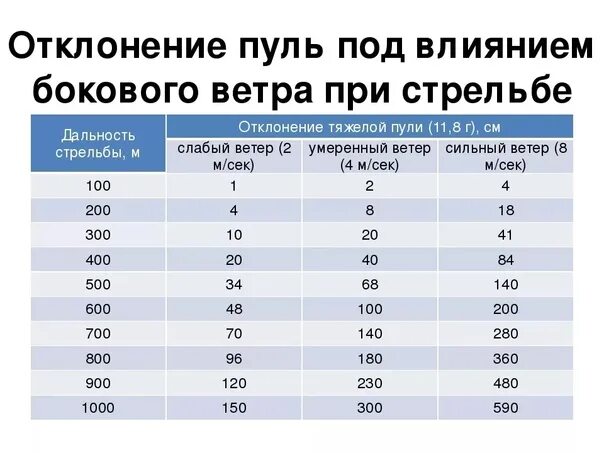 Отклонение пуль под влиянием бокового ветра при стрельбе

| Дальность стрельбы, м | Отклонение тяжелой пули (11,8 г), см | | |
|---|---|---|---|
| | слабый ветер (2 м/сек) | умеренный ветер (4 м/сек) | сильный ветер (8 м/сек) |
| 100 | 1 | 2 | 4 |
| 200 | 4 | 8 | 18 |
| 300 | 10 | 20 | 41 |
| 400 | 20 | 40 | 84 |
| 500 | 34 | 68 | 140 |
| 600 | 48 | 100 | 200 |
| 700 | 70 | 140 | 280 |
| 800 | 96 | 180 | 360 |
| 900 | 120 | 230 | 480 |
| 1000 | 150 | 300 | 590 |